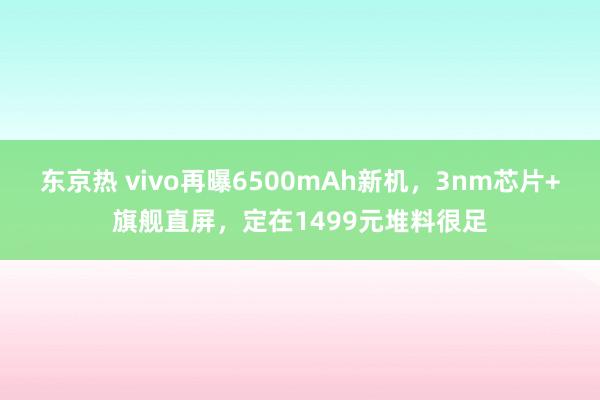 东京热 vivo再曝6500mAh新机，3nm芯片+旗舰直屏，定在1499元堆料很足